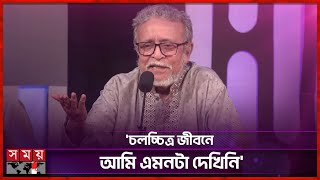 'চলচ্চিত্র জীবনে
আমি এমনটা দেখিনি'

সময়